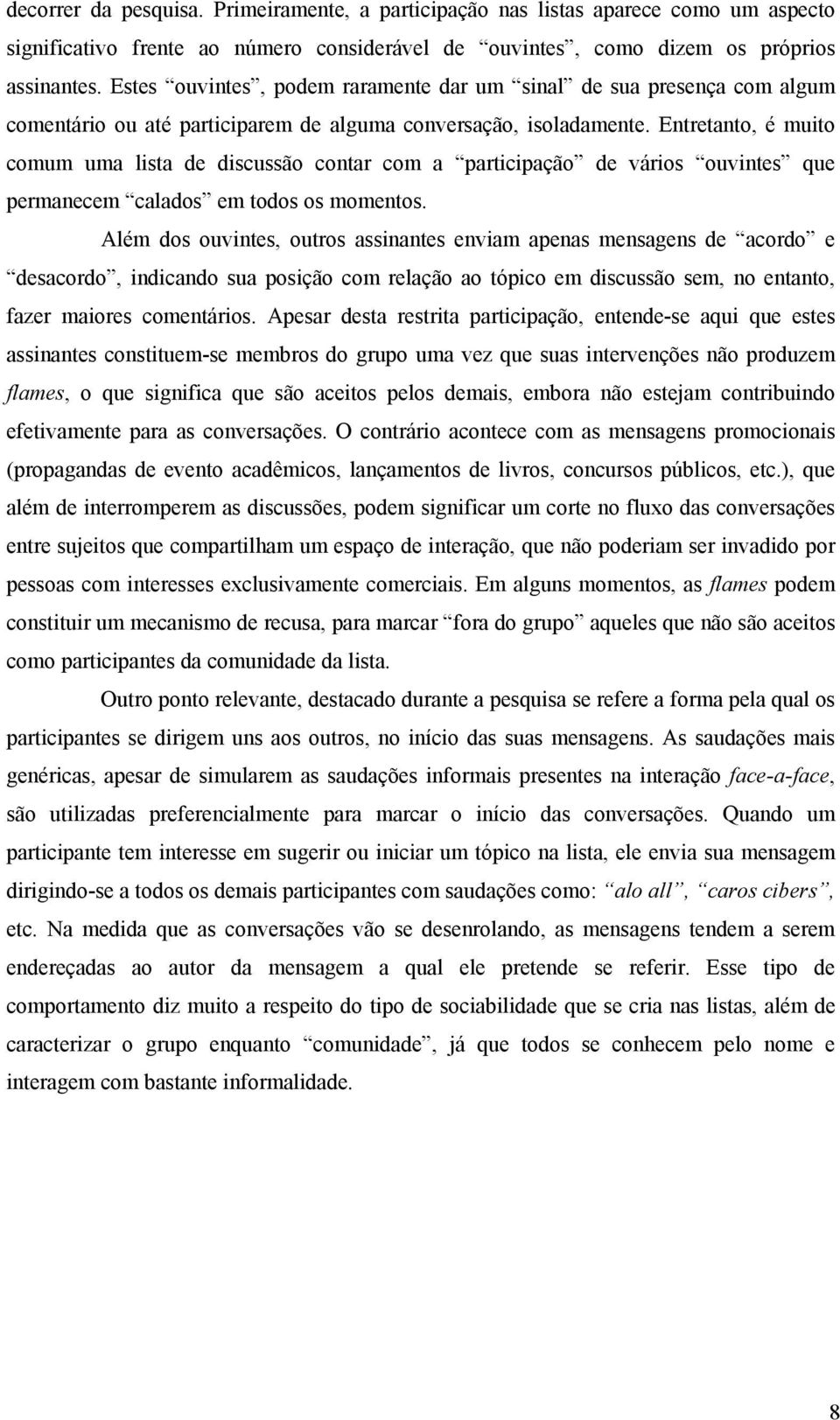 decorrer da pesquisa. Primeiramente, a participação nas listas aparece como um aspecto significativo frente ao número considerável de “ouvintes”, como dizem os próprios assinantes. Estes “ouvintes”, podem raramente dar um “sinal” de sua presença com algum comentário ou até participarem de alguma conversação, isoladamente. Entretanto, é muito comum uma lista de discussão contar com a “participação” de vários “ouvintes” que permanecem “calados” em todos os momentos.

Além dos ouvintes, outros assinantes enviam apenas mensagens de “acordo” e “desacordo”, indicando sua posição com relação ao tópico em discussão sem, no entanto, fazer maiores comentários. Apesar desta restrita participação, entende-se aqui que estes assinantes constituem-se membros do grupo uma vez que suas intervenções não produzem flames, o que significa que são aceitos pelos demais, embora não estejam contribuindo efetivamente para as conversações. O contrário acontece com as mensagens promocionais (propagandas de evento acadêmicos, lançamentos de livros, concursos públicos, etc.), que além de interromperem as discussões, podem significar um corte no fluxo das conversações entre sujeitos que compartilham um espaço de interação, que não poderiam ser invadido por pessoas com interesses exclusivamente comerciais. Em alguns momentos, as flames podem constituir um mecanismo de recusa, para marcar “fora do grupo” aqueles que não são aceitos como participantes da comunidade da lista.

Outro ponto relevante, destacado durante a pesquisa se refere a forma pela qual os participantes se dirigem uns aos outros, no início das suas mensagens. As saudações mais genéricas, apesar de simularem as saudações informais presentes na interação face-a-face, são utilizadas preferencialmente para marcar o início das conversações. Quando um participante tem interesse em sugerir ou iniciar um tópico na lista, ele envia sua mensagem dirigindo-se a todos os demais participantes com saudações como: “alo all”, “caros cibers”, etc. Na medida que as conversações vão se desenrolando, as mensagens tendem a serem endereçadas ao autor da mensagem a qual ele pretende se referir. Esse tipo de comportamento diz muito a respeito do tipo de sociabilidade que se cria nas listas, além de caracterizar o grupo enquanto “comunidade”, já que todos se conhecem pelo nome e interagem com bastante informalidade.

8